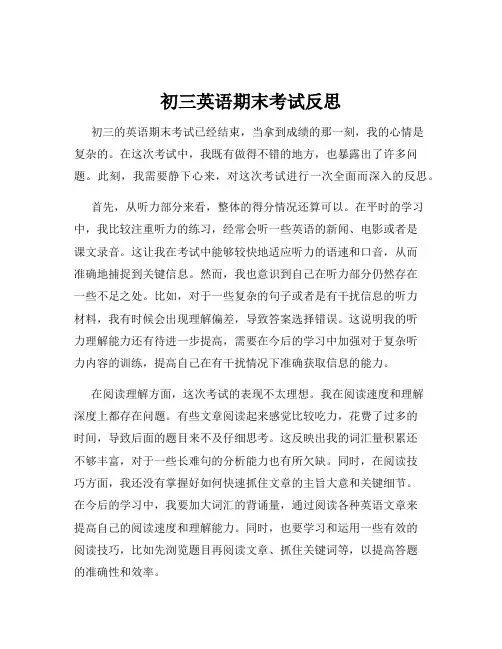 初三英语期末考试反思

初三的英语期末考试已经结束，当拿到成绩的那一刻，我的心情是复杂的。在这次考试中，我既有做得不错的地方，也暴露出了许多问题。此刻，我需要静下心来，对这次考试进行一次全面而深入的反思。

首先，从听力部分来看，整体的得分情况还算可以。在平时的学习中，我比较注重听力的练习，经常会听一些英语的新闻、电影或者是课文录音。这让我在考试中能够较快地适应听力的语速和口音，从而准确地捕捉到关键信息。然而，我也意识到自己在听力部分仍然存在一些不足之处。比如，对于一些复杂的句子或者是有干扰信息的听力材料，我有时候会出现理解偏差，导致答案选择错误。这说明我的听力理解能力还有待进一步提高，需要在今后的学习中加强对于复杂听力内容的训练，提高自己在有干扰情况下准确获取信息的能力。

在阅读理解方面，这次考试的表现不太理想。我在阅读速度和理解深度上都存在问题。有些文章阅读起来感觉比较吃力，花费了过多的时间，导致后面的题目来不及仔细思考。这反映出我的词汇量积累还不够丰富，对于一些长难句的分析能力也有所欠缺。同时，在阅读技巧方面，我还没有掌握好如何快速抓住文章的主旨大意和关键细节。在今后的学习中，我要加大词汇的背诵量，通过阅读各种英语文章来提高自己的阅读速度和理解能力。同时，也要学习和运用一些有效的阅读技巧，比如先浏览题目再阅读文章、抓住关键词等，以提高答题的准确性和效率。